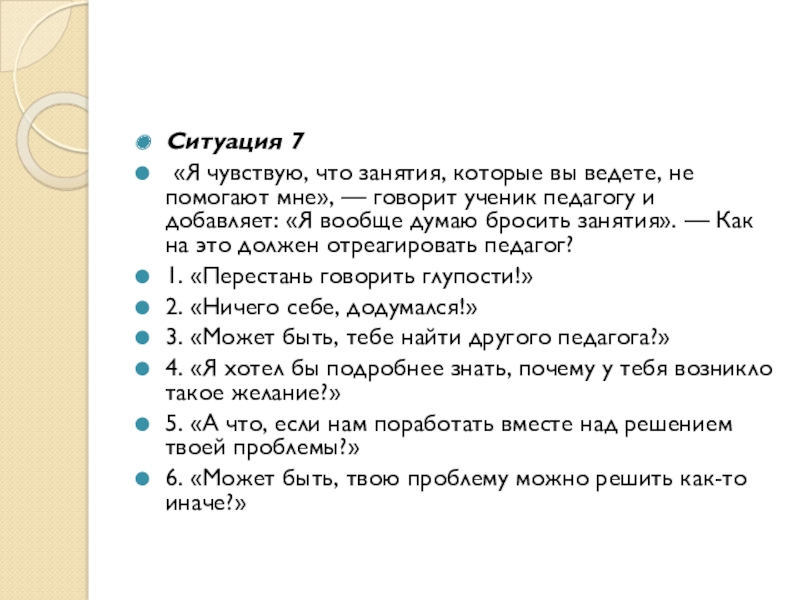 Ситуация 7

«Я чувствую, что занятия, которые вы ведете, не помогают мне», — говорит ученик педагогу и добавляет: «Я вообще думаю бросить занятия». — Как на это должен отреагировать педагог?

1. «Перестань говорить глупости!»

2. «Ничего себе, додумался!»

3. «Может быть, тебе найти другого педагога?»

4. «Я хотел бы подробнее знать, почему у тебя возникло такое желание?»

5. «А что, если нам поработать вместе над решением твоей проблемы?»

6. «Может быть, твою проблему можно решить как-то иначе?»